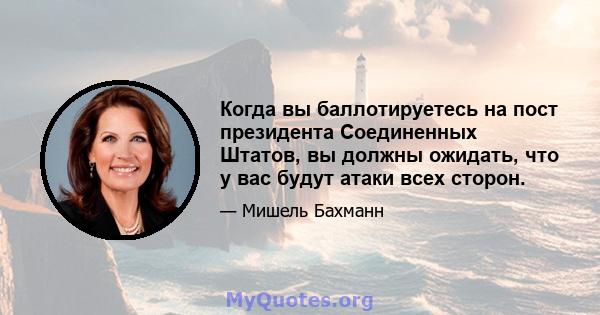 Когда вы баллотируетесь на пост президента Соединенных Штатов, вы должны ожидать, что у вас будут атаки всех сторон.

— Мишель Бахманн

MyQuotes.org